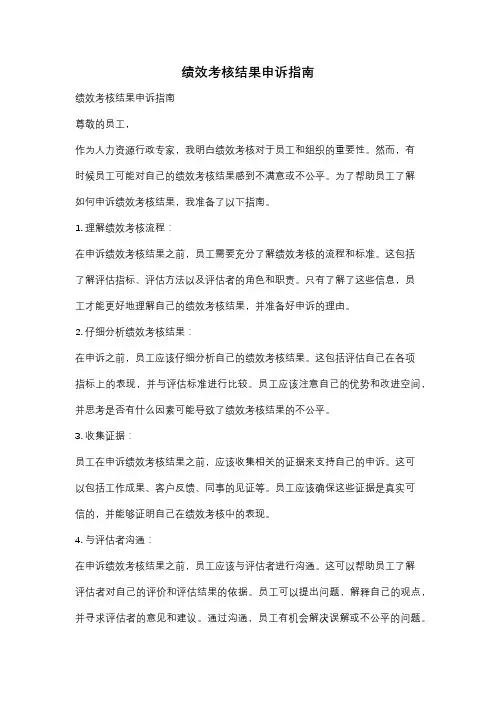 绩效考核结果申诉指南

绩效考核结果申诉指南

尊敬的员工，

作为人力资源行政专家，我明白绩效考核对于员工和组织的重要性。然而，有时候员工可能对自己的绩效考核结果感到不满意或不公平。为了帮助员工了解如何申诉绩效考核结果，我准备了以下指南。

1. 理解绩效考核流程：

在申诉绩效考核结果之前，员工需要充分了解绩效考核的流程和标准。这包括了解评估指标、评估方法以及评估者的角色和职责。只有了解了这些信息，员工才能更好地理解自己的绩效考核结果，并准备好申诉的理由。

2. 仔细分析绩效考核结果：

在申诉之前，员工应该仔细分析自己的绩效考核结果。这包括评估自己在各项指标上的表现，并与评估标准进行比较。员工应该注意自己的优势和改进空间，并思考是否有什么因素可能导致了绩效考核结果的不公平。

3. 收集证据：

员工在申诉绩效考核结果之前，应该收集相关的证据来支持自己的申诉。这可以包括工作成果、客户反馈、同事的见证等。员工应该确保这些证据是真实可信的，并能够证明自己在绩效考核中的表现。

4. 与评估者沟通：

在申诉绩效考核结果之前，员工应该与评估者进行沟通。这可以帮助员工了解评估者对自己的评价和评估结果的依据。员工可以提出问题，解释自己的观点，并寻求评估者的意见和建议。通过沟通，员工有机会解决误解或不公平的问题。